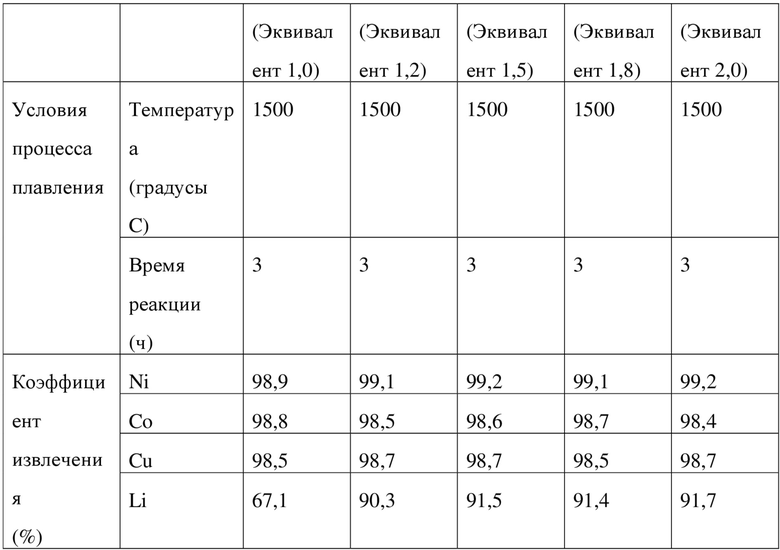 | | | (Эквивалент 1,0) | (Эквивалент 1,2) | (Эквивалент 1,5) | (Эквивалент 1,8) | (Эквивалент 2,0) |
|---|---|---|---|---|---|---|
| Условия процесса плавления | Температура (градусы С) | 1500 | 1500 | 1500 | 1500 | 1500 |
| | Время реакции (ч) | 3 | 3 | 3 | 3 | 3 |
| Коэффициент извлечения (%) | Ni | 98,9 | 99,1 | 99,2 | 99,1 | 99,2 |
| | Co | 98,8 | 98,5 | 98,6 | 98,7 | 98,4 |
| | Cu | 98,5 | 98,7 | 98,7 | 98,5 | 98,7 |
| | Li | 67,1 | 90,3 | 91,5 | 91,4 | 91,7 |